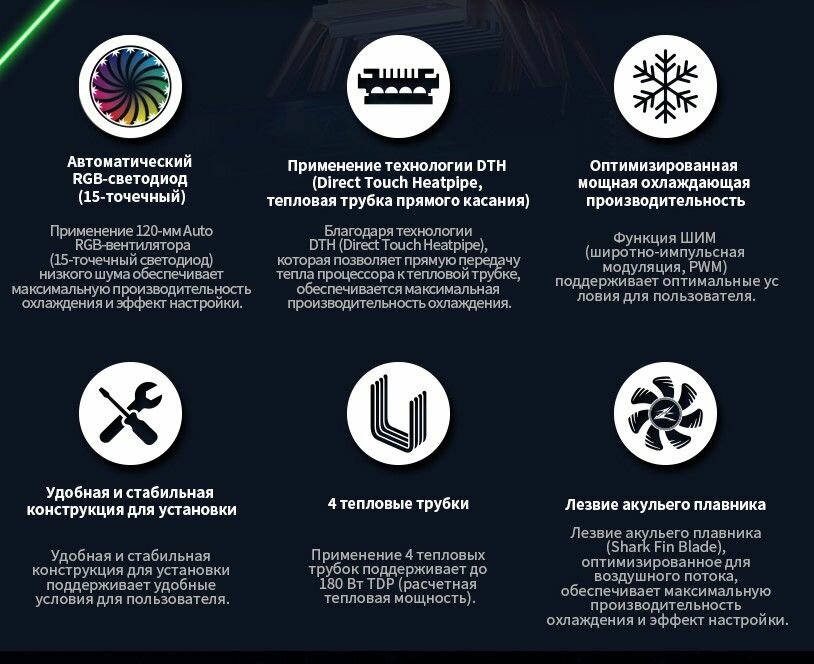 Автоматический RGB-светодиод (15-точечный)

Применение 120-мм Auto RGB-вентилятора (15-точечный светодиод) низкого шума обеспечивает максимальную производительность охлаждения и эффект настройки.

Применение технологии DTH (Direct Touch Heatpipe, тепловая трубка прямого касания)

Благодаря технологии DTH (Direct Touch Heatpipe), которая позволяет прямую передачу тепла процессора к тепловой трубке, обеспечивается максимальная производительность охлаждения.

Оптимизированная мощная охлаждающая производительность

Функция ШИМ (широтно-импульсная модуляция, PWM) поддерживает оптимальные ус ловия для пользователя.

Удобная и стабильная конструкция для установки

Удобная и стабильная конструкция для установки поддерживает удобные условия для пользователя.

4 тепловые трубки

Применение 4 тепловых трубок поддерживает до 180 Вт TDP (расчетная тепловая мощность).

Лезвие акульего плавника

Лезвие акульего плавника (Shark Fin Blade), оптимизированное для воздушного потока, обеспечивает максимальную производительность охлаждения и эффект настройки.